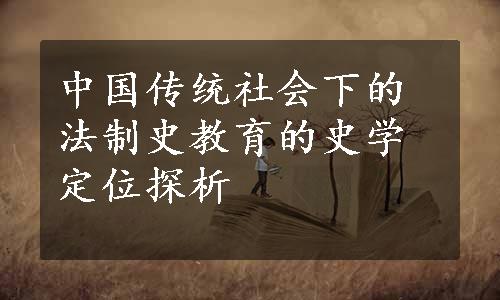 中国传统社会下的法制史教育的史学定位探析